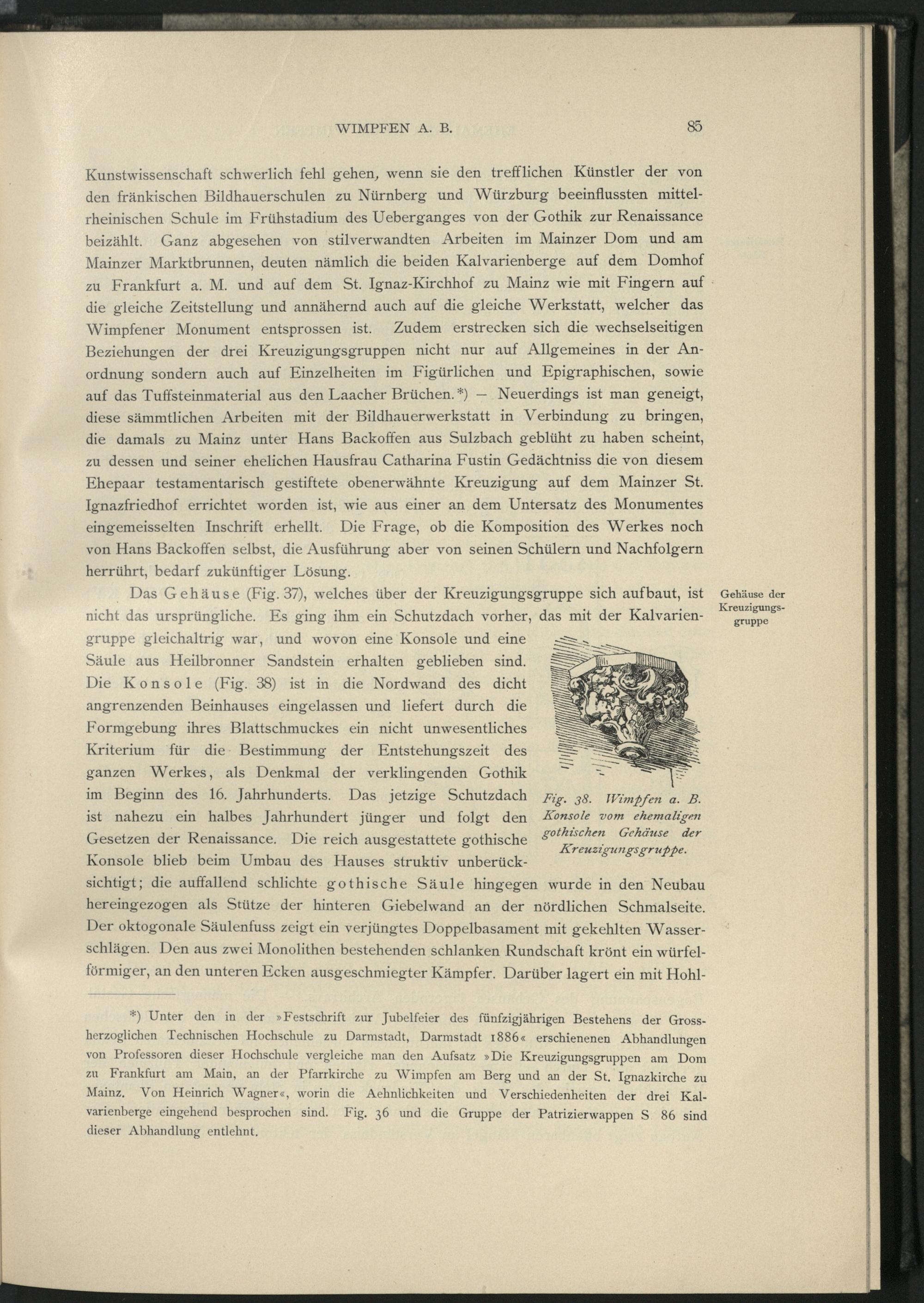 WIMPFEN A. B. 85

Kunstwissenschaft schwerlich fehl gehen, wenn sie den trefflichen Künstler der von den fränkischen Bildhauerschulen zu Nürnberg und Würzburg beeinflussten mittelrheinischen Schule im Frühstadium des Ueberganges von der Gothik zur Renaissance beizählt. Ganz abgesehen von stilverwandten Arbeiten im Mainzer Dom und am Mainzer Marktbrunnen, deuten nämlich die beiden Kalvarienberge auf dem Domhof zu Frankfurt a. M. und auf dem St. Ignaz-Kirchhof zu Mainz wie mit Fingern auf die gleiche Zeitstellung und annähernd auch auf die gleiche Werkstatt, welcher das Wimpfener Monument entsprossen ist. Zudem erstrecken sich die wechselseitigen Beziehungen der drei Kreuzigungsgruppen nicht nur auf Allgemeines in der Anordnung sondern auch auf Einzelheiten im Figürlichen und Epigraphischen, sowie auf das Tuffsteinmaterial aus den Laacher Brüchen.*) — Neuerdings ist man geneigt, diese sämmtlichen Arbeiten mit der Bildhauerwerkstatt in Verbindung zu bringen, die damals zu Mainz unter Hans Backoffen aus Sulzbach geblüht zu haben scheint, zu dessen und seiner ehelichen Hausfrau Catharina Fustin Gedächtniss die von diesem Ehepaar testamentarisch gestiftete obenerwähnte Kreuzigung auf dem Mainzer St. Ignazfriedhof errichtet worden ist, wie aus einer an dem Untersatz des Monumentes eingemeisselten Inschrift erhellt. Die Frage, ob die Komposition des Werkes noch von Hans Backoffen selbst, die Ausführung aber von seinen Schülern und Nachfolgern herrührt, bedarf zukünftiger Lösung.

Gehäuse der Kreuzigungsgruppe

Das Gehäuse (Fig. 37), welches über der Kreuzigungsgruppe sich aufbaut, ist nicht das ursprüngliche. Es ging ihm ein Schutzdach vorher, das mit der Kalvariengruppe gleichaltrig war, und wovon eine Konsole und eine Säule aus Heilbronner Sandstein erhalten geblieben sind. Die Konsole (Fig. 38) ist in die Nordwand des dicht angrenzenden Beinhauses eingelassen und liefert durch die Formgebung ihres Blattschmuckes ein nicht unwesentliches Kriterium für die Bestimmung der Entstehungszeit des ganzen Werkes, als Denkmal der verklingenden Gothik im Beginn des 16. Jahrhunderts. Das jetzige Schutzdach ist nahezu ein halbes Jahrhundert jünger und folgt den Gesetzen der Renaissance. Die reich ausgestattete gothische Konsole blieb beim Umbau des Hauses struktiv unberücksichtigt; die auffallend schlichte gothische Säule hingegen wurde in den Neubau hereingezogen als Stütze der hinteren Giebelwand an der nördlichen Schmalseite. Der oktogonale Säulenfuss zeigt ein verjüngtes Doppelbasament mit gekehlten Wasserschlägen. Den aus zwei Monolithen bestehenden schlanken Rundschaft krönt ein würfelförmiger, an den unteren Ecken ausgeschmiegter Kämpfer. Darüber lagert ein mit Hohl-

Fig. 38. Wimpfen a. B. Konsole vom ehemaligen gothischen Gehäuse der Kreuzigungsgruppe.

*) Unter den in der »Festschrift zur Jubelfeier des fünfzigjährigen Bestehens der Grossherzoglichen Technischen Hochschule zu Darmstadt, Darmstadt 1886« erschienenen Abhandlungen von Professoren dieser Hochschule vergleiche man den Aufsatz »Die Kreuzigungsgruppen am Dom zu Frankfurt am Main, an der Pfarrkirche zu Wimpfen am Berg und an der St. Ignazkirche zu Mainz. Von Heinrich Wagner«, worin die Aehnlichkeiten und Verschiedenheiten der drei Kalvarienberge eingehend besprochen sind. Fig. 36 und die Gruppe der Patrizierwappen S 86 sind dieser Abhandlung entlehnt.